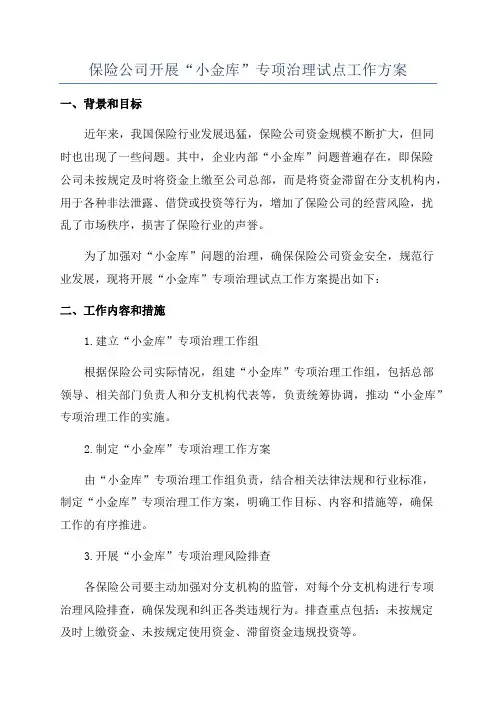 保险公司开展“小金库”专项治理试点工作方案

一、背景和目标

近年来，我国保险行业发展迅猛，保险公司资金规模不断扩大，但同时也出现了一些问题。其中，企业内部“小金库”问题普遍存在，即保险公司未按规定及时将资金上缴至公司总部，而是将资金滞留在分支机构内，用于各种非法泄露、借贷或投资等行为，增加了保险公司的经营风险，扰乱了市场秩序，损害了保险行业的声誉。

为了加强对“小金库”问题的治理，确保保险公司资金安全，规范行业发展，现将开展“小金库”专项治理试点工作方案提出如下：

二、工作内容和措施

1.建立“小金库”专项治理工作组

根据保险公司实际情况，组建“小金库”专项治理工作组，包括总部领导、相关部门负责人和分支机构代表等，负责统筹协调，推动“小金库”专项治理工作的实施。

2.制定“小金库”专项治理工作方案

由“小金库”专项治理工作组负责，结合相关法律法规和行业标准，制定“小金库”专项治理工作方案，明确工作目标、内容和措施等，确保工作的有序推进。

3.开展“小金库”专项治理风险排查

各保险公司要主动加强对分支机构的监管，对每个分支机构进行专项治理风险排查，确保发现和纠正各类违规行为。排查重点包括：未按规定及时上缴资金、未按规定使用资金、滞留资金违规投资等。